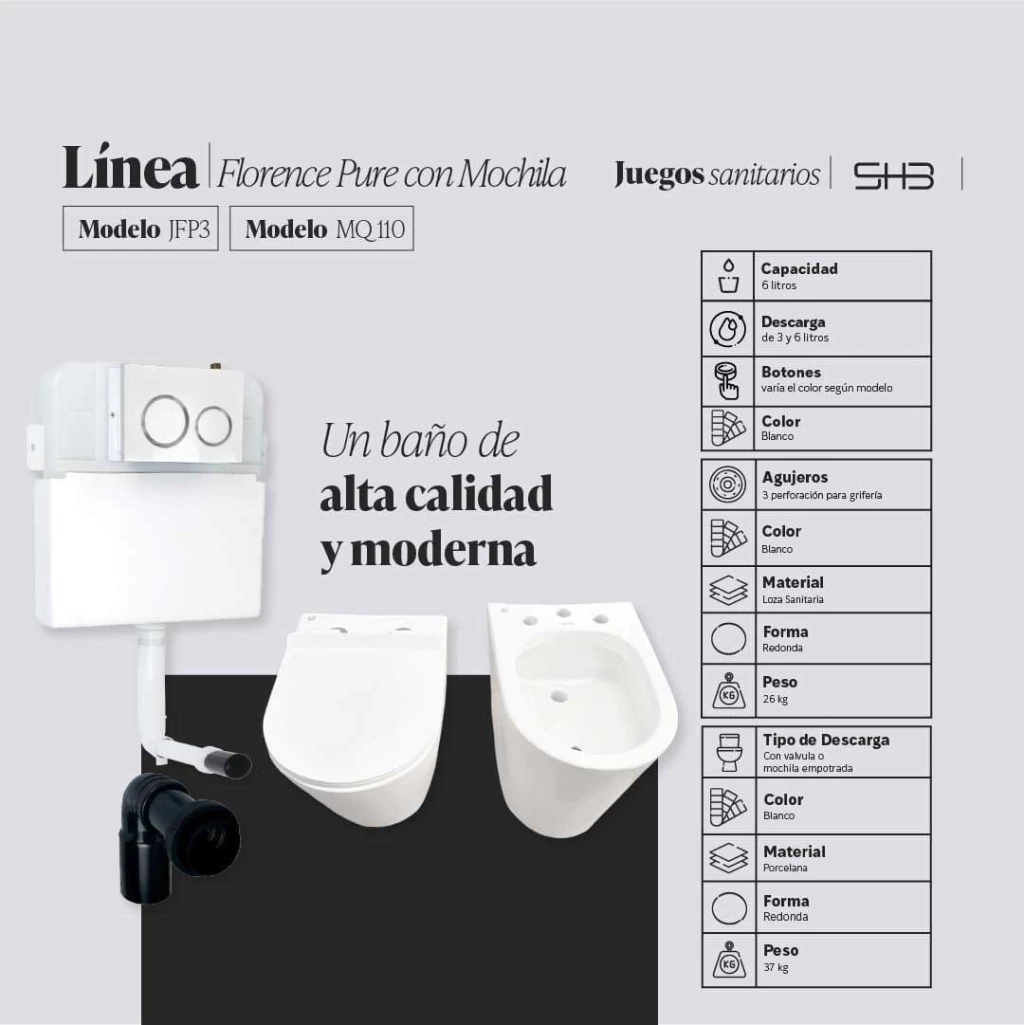 Línea | Florence Pure con Mochila

Juegos sanitarios | SHB |

Modelo JFP3 Modelo MQ 110

Un baño de
alta calidad
y moderna

Capacidad
6 litros

Descarga
de 3 y 6 litros

Botones
varía el color según modelo

Color
Blanco

Agujeros
3 perforación para grifería

Color
Blanco

Material
Loza Sanitaria

Forma
Redonda

Peso
26 kg

Tipo de Descarga
Con valvula o mochila empotrada

Color
Blanco

Material
Porcelana

Forma
Redonda

Peso
37 kg